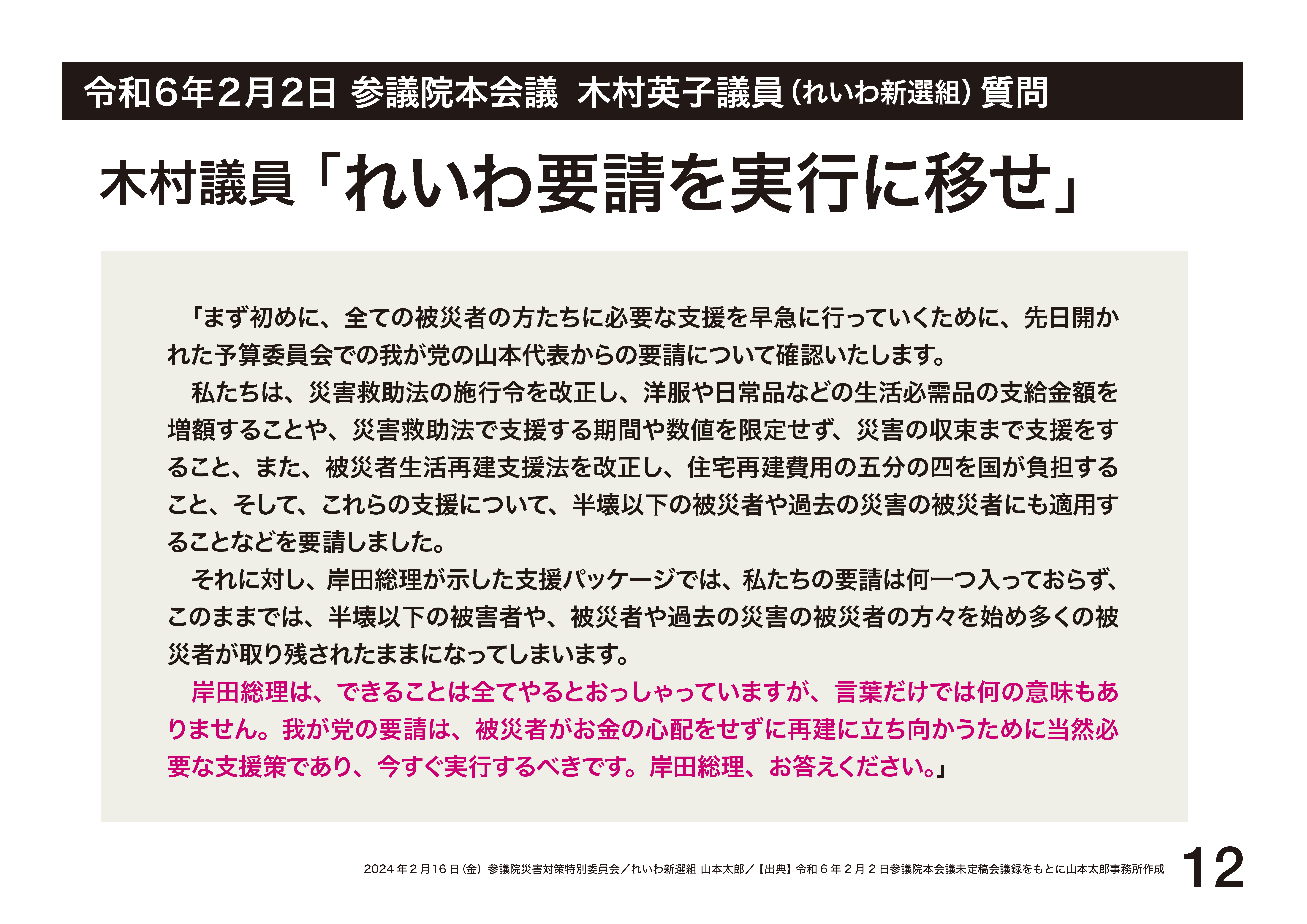 令和6年2月2日 参議院本会議 木村英子議員(れいわ新選組)質問

木村議員「れいわ要請を実行に移せ」

「まず初めに、全ての被災者の方たちに必要な支援を早急に行っていくために、先日開かれた予算委員会での我が党の山本代表からの要請について確認いたします。

私たちは、災害救助法の施行令を改正し、洋服や日常品などの生活必需品の支給金額を増額することや、災害救助法で支援する期間や数値を限定せず、災害の収束まで支援をすること、また、被災者生活再建支援法を改正し、住宅再建費用の五分の四を国が負担すること、そして、これらの支援について、半壊以下の被災者や過去の災害の被災者にも適用することなどを要請しました。

それに対し、岸田総理が示した支援パッケージでは、私たちの要請は何一つ入っておらず、このままでは、半壊以下の被害者や、被災者や過去の災害の被災者の方々を始め多くの被災者が取り残されたままになってしまいます。

岸田総理は、できることは全てやるとおっしゃっていますが、言葉だけでは何の意味もありません。我が党の要請は、被災者がお金の心配をせずに再建に立ち向かうために当然必要な支援策であり、今すぐ実行するべきです。岸田総理、お答えください。」

2024年2月16日(金) 参議院災害対策特別委員会/れいわ新選組 山本太郎/【出典】令和6年2月2日参議院本会議未定稿会議録をもとに山本太郎事務所作成 12